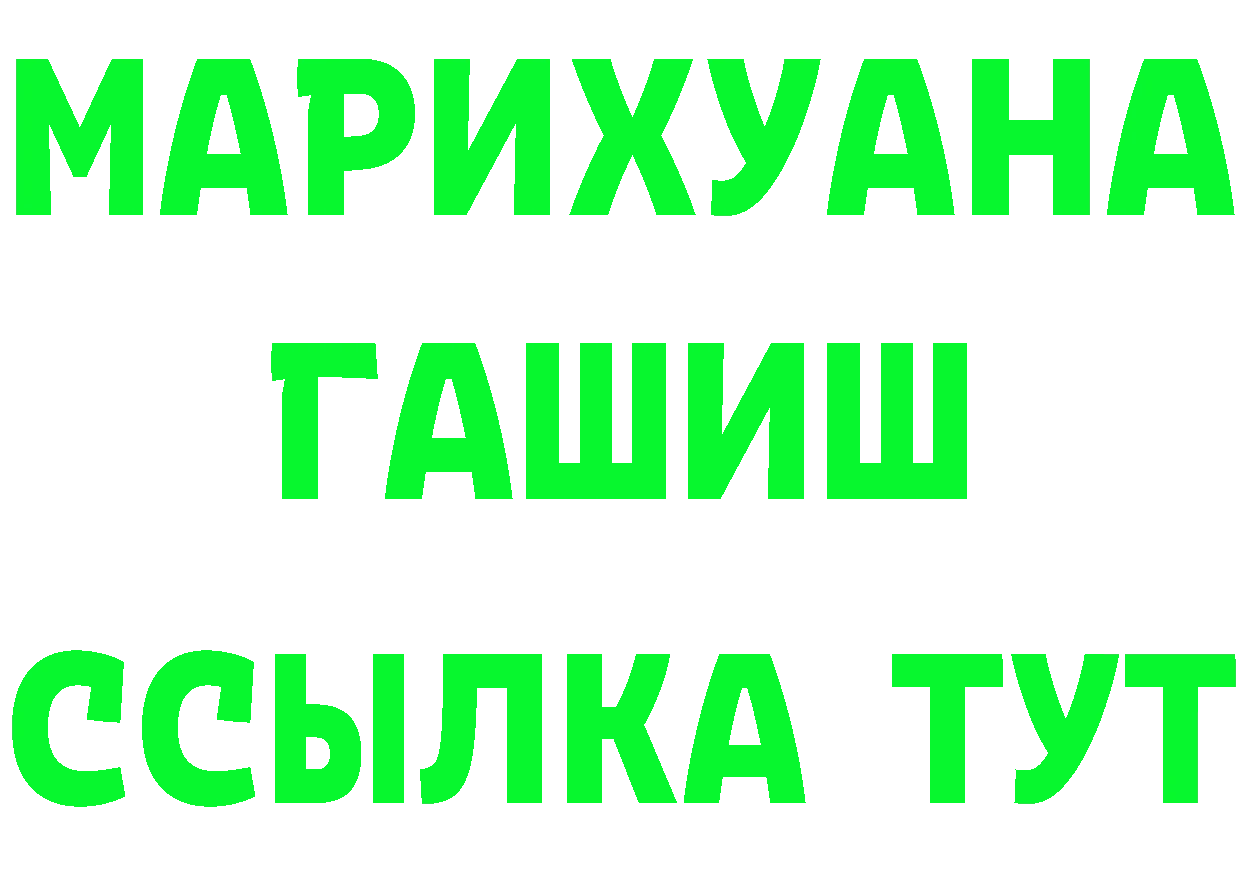 МАРИХУАНА
ГАШИШ
ССЫЛКА ТУТ